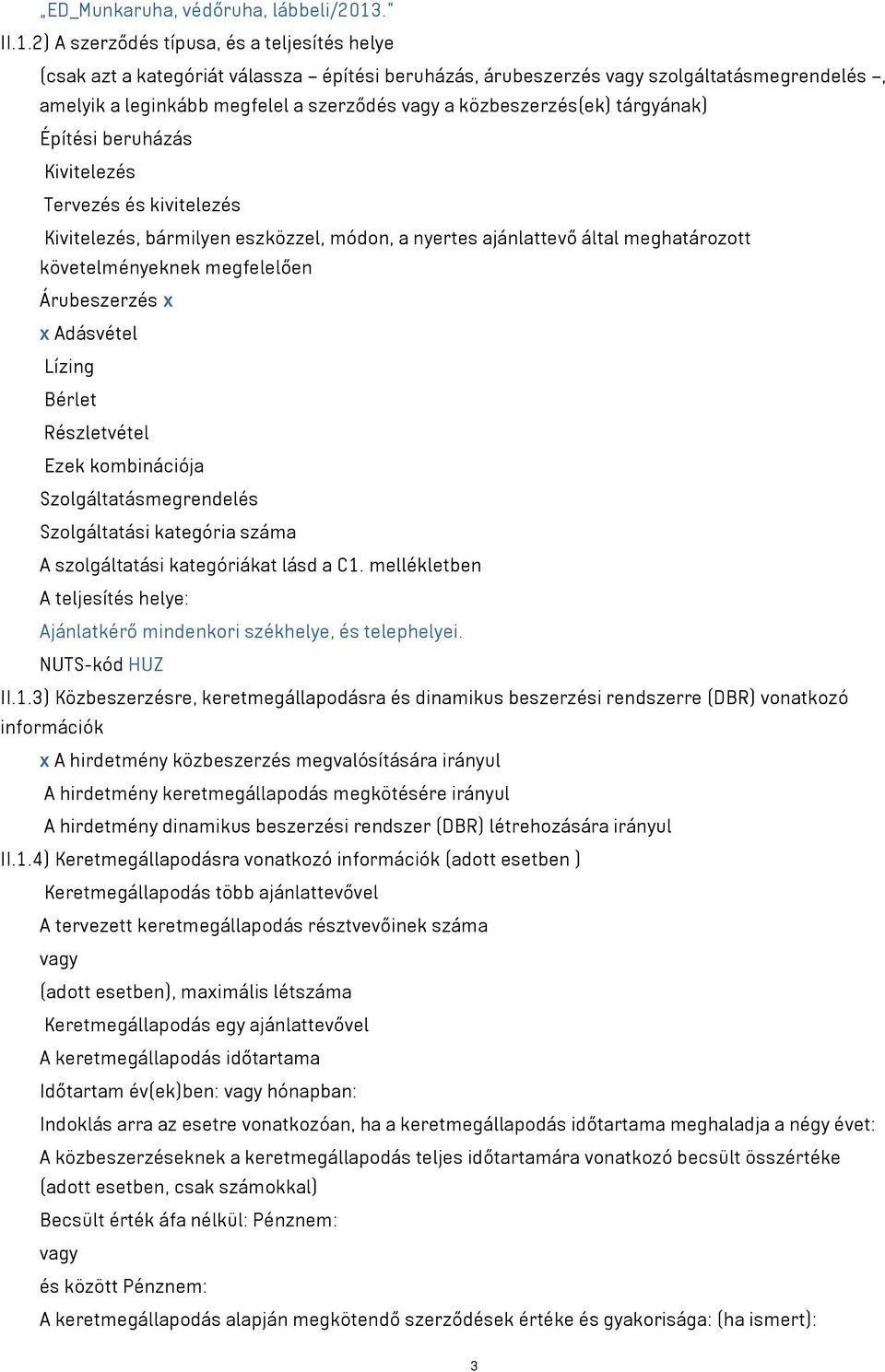 „ED_Munkaruha, védőruha, lábbeli/2013."

II.1.2) A szerződés típusa, és a teljesítés helye

(csak azt a kategóriát válassza – építési beruházás, árubeszerzés vagy szolgáltatásmegrendelés –, amelyik a leginkább megfelel a szerződés vagy a közbeszerzés(ek) tárgyának)

Építési beruházás

Kivitelezés

Tervezés és kivitelezés

Kivitelezés, bármilyen eszközzel, módon, a nyertes ajánlattevő által meghatározott követelményeknek megfelelően

Árubeszerzés x

x Adásvétel

Lízing

Bérlet

Részletvétel

Ezek kombinációja

Szolgáltatásmegrendelés

Szolgáltatási kategória száma

A szolgáltatási kategóriákat lásd a C1. mellékletben

A teljesítés helye:

Ajánlatkérő mindenkori székhelye, és telephelyei.

NUTS-kód HUZ

II.1.3) Közbeszerzésre, keretmegállapodásra és dinamikus beszerzési rendszerre (DBR) vonatkozó információk

x A hirdetmény közbeszerzés megvalósítására irányul

A hirdetmény keretmegállapodás megkötésére irányul

A hirdetmény dinamikus beszerzési rendszer (DBR) létrehozására irányul

II.1.4) Keretmegállapodásra vonatkozó információk (adott esetben )

Keretmegállapodás több ajánlattevővel

A tervezett keretmegállapodás résztvevőinek száma

vagy

(adott esetben), maximális létszáma

Keretmegállapodás egy ajánlattevővel

A keretmegállapodás időtartama

Időtartam év(ek)ben: vagy hónapban:

Indoklás arra az esetre vonatkozóan, ha a keretmegállapodás időtartama meghaladja a négy évet:

A közbeszerzéseknek a keretmegállapodás teljes időtartamára vonatkozó becsült összértéke (adott esetben, csak számokkal)

Becsült érték áfa nélkül: Pénznem:

vagy

és között Pénznem:

A keretmegállapodás alapján megkötendő szerződések értéke és gyakorisága: (ha ismert):

3